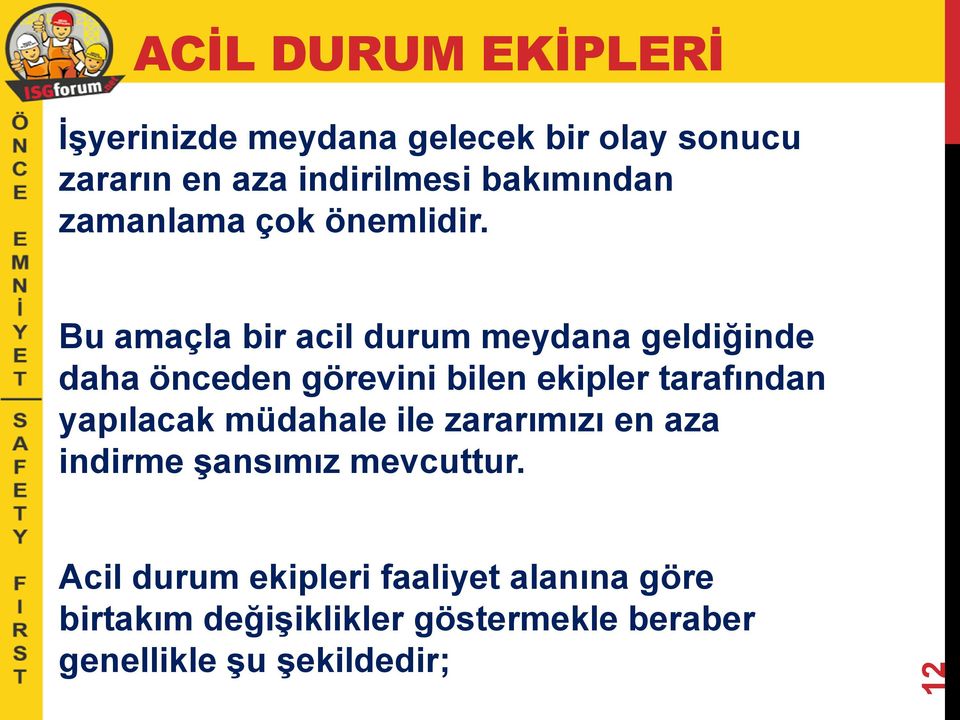 ISGforum

ACİL DURUM EKİPLERİ

ÖNCE EMNİYET
SAFETY FIRST

İşyerinizde meydana gelecek bir olay sonucu zararın en aza indirilmesi bakımından zamanlama çok önemlidir.

Bu amaçla bir acil durum meydana geldiğinde daha önceden görevini bilen ekipler tarafından yapılacak müdahale ile zararımızı en aza indirme şansımız mevcuttur.

Acil durum ekipleri faaliyet alanına göre birtakım değişiklikler göstermekle beraber genellikle şu şekildedir;

12